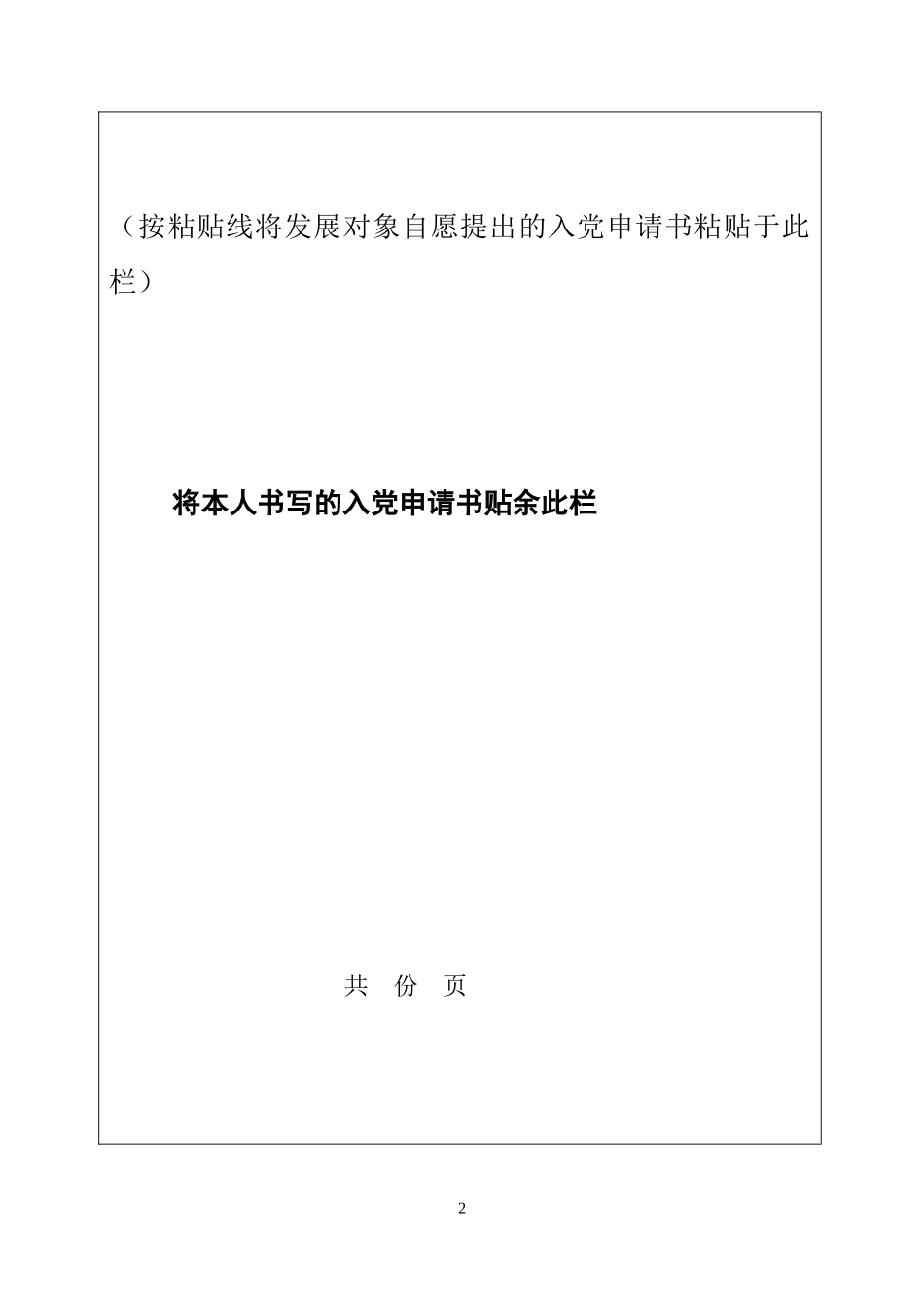 （按粘贴线将发展对象自愿提出的入党申请书粘贴于此栏）

将本人书写的入党申请书贴余此栏

共　份　页

2